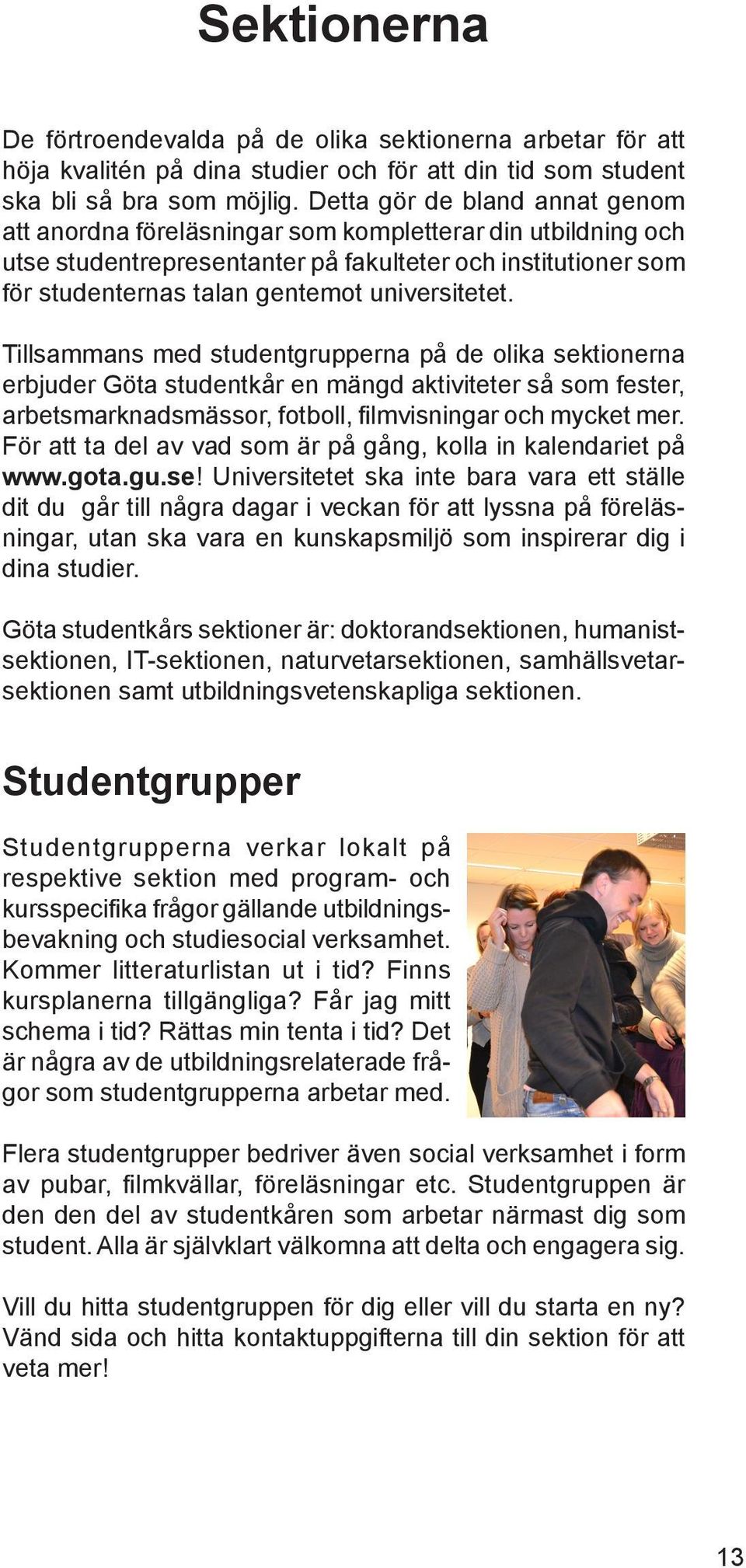 Sektionerna

De förtroendevalda på de olika sektionerna arbetar för att höja kvalitén på dina studier och för att din tid som student ska bli så bra som möjlig. Detta gör de bland annat genom att anordna föreläsningar som kompletterar din utbildning och utse studentrepresentanter på fakulteter och institutioner som för studenternas talan gentemot universitetet.

Tillsammans med studentgrupperna på de olika sektionerna erbjuder Göta studentkår en mängd aktiviteter så som fester, arbetsmarknadsmässor, fotboll, filmvisningar och mycket mer. För att ta del av vad som är på gång, kolla in kalendariet på www.gota.gu.se! Universitetet ska inte bara vara ett ställe dit du går till några dagar i veckan för att lyssna på föreläsningar, utan ska vara en kunskapsmiljö som inspirerar dig i dina studier.

Göta studentkårs sektioner är: doktorandsektionen, humanistsektionen, IT-sektionen, naturvetarsektionen, samhällsvetarsektionen samt utbildningsvetenskapliga sektionen.

Studentgrupper

Studentgrupperna verkar lokalt på respektive sektion med program- och kursspecifika frågor gällande utbildningsbevakning och studiesocial verksamhet. Kommer litteraturlistan ut i tid? Finns kursplanerna tillgängliga? Får jag mitt schema i tid? Rättas min tenta i tid? Det är några av de utbildningsrelaterade frågor som studentgrupperna arbetar med.

Flera studentgrupper bedriver även social verksamhet i form av pubar, filmkvällar, föreläsningar etc. Studentgruppen är den den del av studentkåren som arbetar närmast dig som student. Alla är självklart välkomna att delta och engagera sig.

Vill du hitta studentgruppen för dig eller vill du starta en ny? Vänd sida och hitta kontaktuppgifterna till din sektion för att veta mer!

13